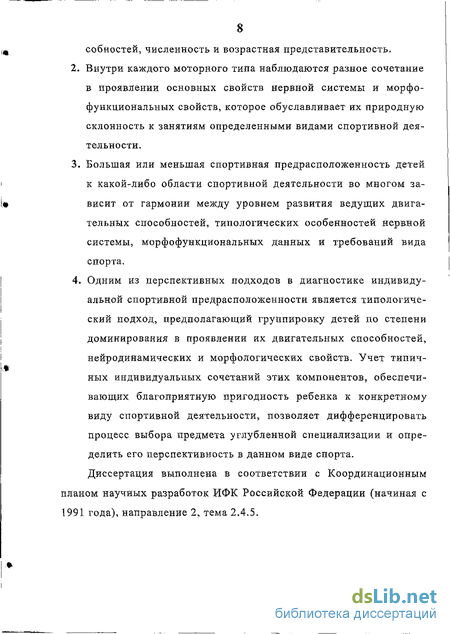 8

собностей, численность и возрастная представительность.

2. Внутри каждого моторного типа наблюдаются разное сочетание в проявлении основных свойств нервной системы и морфофункциональных свойств, которое обуславливает их природную склонность к занятиям определенными видами спортивной деятельности.

3. Большая или меньшая спортивная предрасположенность детей к какой-либо области спортивной деятельности во многом зависит от гармонии между уровнем развития ведущих двигательных способностей, типологических особенностей нервной системы, морфофункциональных данных и требований вида спорта.

4. Одним из перспективных подходов в диагностике индивидуальной спортивной предрасположенности является типологический подход, предполагающий группировку детей по степени доминирования в проявлении их двигательных способностей, нейродинамических и морфологических свойств. Учет типичных индивидуальных сочетаний этих компонентов, обеспечивающих благоприятную пригодность ребенка к конкретному виду спортивной деятельности, позволяет дифференцировать процесс выбора предмета углубленной специализации и определить его перспективность в данном виде спорта.

Диссертация выполнена в соответствии с Координационным планом научных разработок ИФК Российской Федерации (начиная с 1991 года), направление 2, тема 2.4.5.

dsLib.net
библиотека диссертаций